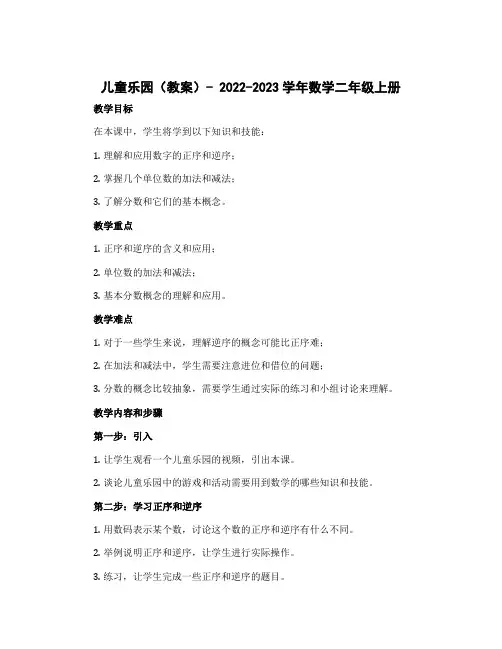 儿童乐园（教案）- 2022-2023 学年数学二年级上册

教学目标

在本课中，学生将学到以下知识和技能：

1. 理解和应用数字的正序和逆序；

2. 掌握几个单位数的加法和减法；

3. 了解分数和它们的基本概念。

教学重点

1. 正序和逆序的含义和应用；

2. 单位数的加法和减法；

3. 基本分数概念的理解和应用。

教学难点

1. 对于一些学生来说，理解逆序的概念可能比正序难；

2. 在加法和减法中，学生需要注意进位和借位的问题；

3. 分数的概念比较抽象，需要学生通过实际的练习和小组讨论来理解。

教学内容和步骤

第一步：引入

1. 让学生观看一个儿童乐园的视频，引出本课。

2. 谈论儿童乐园中的游戏和活动需要用到数学的哪些知识和技能。

第二步：学习正序和逆序

1. 用数码表示某个数，讨论这个数的正序和逆序有什么不同。

2. 举例说明正序和逆序，让学生进行实际操作。

3. 练习，让学生完成一些正序和逆序的题目。